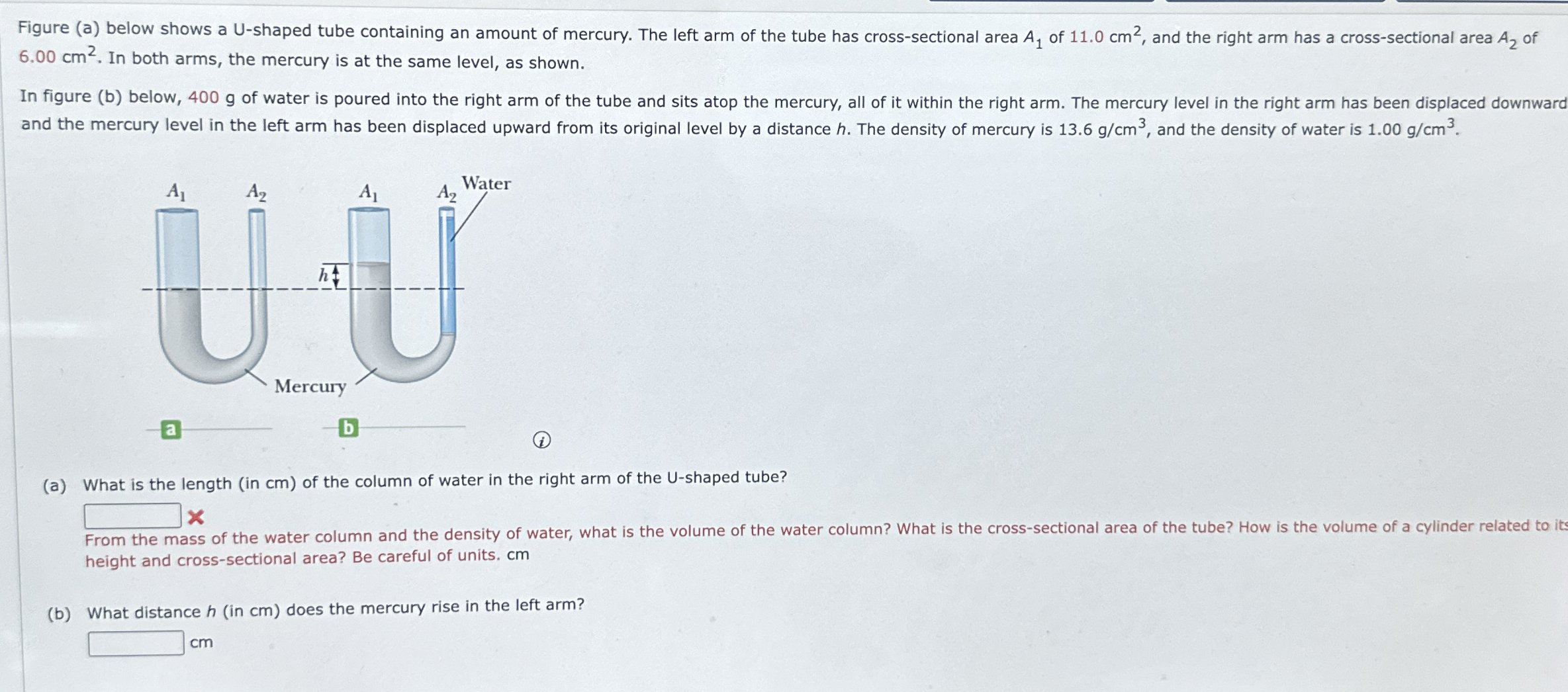 Figure (a) below shows a U-shaped tube containing an amount of mercury. The left arm of the tube has cross-sectional area $A_1$ of 11.0 $cm^2$, and the right arm has a cross-sectional area $A_2$ of 6.00 $cm^2$. In both arms, the mercury is at the same level, as shown.

In figure (b) below, 400 g of water is poured into the right arm of the tube and sits atop the mercury, all of it within the right arm. The mercury level in the right arm has been displaced downward and the mercury level in the left arm has been displaced upward from its original level by a distance $h$. The density of mercury is 13.6 $g/cm^3$, and the density of water is 1.00 $g/cm^3$.

$A_1$ $A_2$ $A_1$ $A_2$ Water
$h$
Mercury
a b

(a) What is the length (in cm) of the column of water in the right arm of the U-shaped tube?

From the mass of the water column and the density of water, what is the volume of the water column? What is the cross-sectional area of the tube? How is the volume of a cylinder related to its height and cross-sectional area? Be careful of units. cm

(b) What distance $h$ (in cm) does the mercury rise in the left arm?
cm